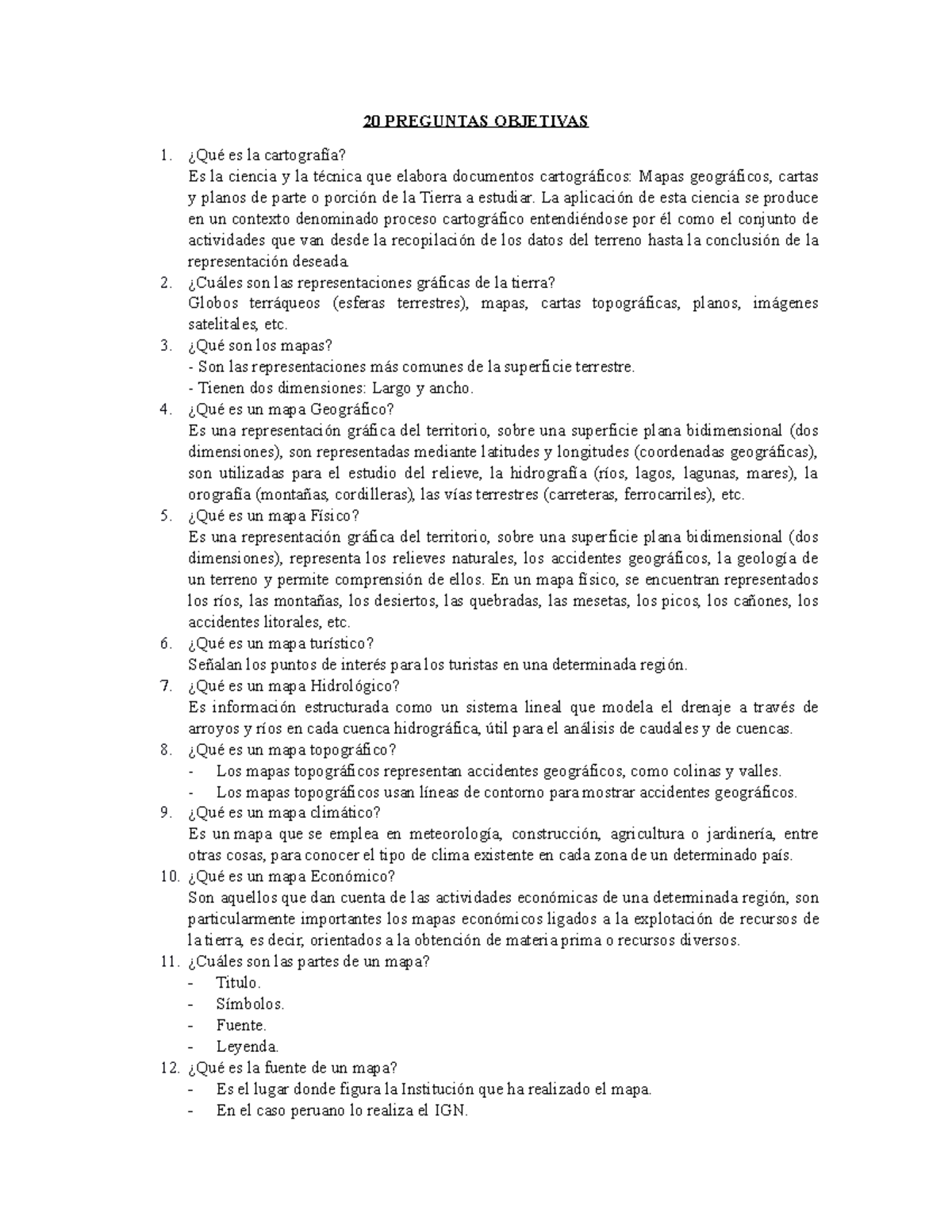 20 PREGUNTAS OBJETIVAS

1. ¿Qué es la cartografía?
Es la ciencia y la técnica que elabora documentos cartográficos: Mapas geográficos, cartas y planos de parte o porción de la Tierra a estudiar. La aplicación de esta ciencia se produce en un contexto denominado proceso cartográfico entendiéndose por él como el conjunto de actividades que van desde la recopilación de los datos del terreno hasta la conclusión de la representación deseada.
2. ¿Cuáles son las representaciones gráficas de la tierra?
Globos terráqueos (esferas terrestres), mapas, cartas topográficas, planos, imágenes satelitales, etc.
3. ¿Qué son los mapas?
- Son las representaciones más comunes de la superficie terrestre.
- Tienen dos dimensiones: Largo y ancho.
4. ¿Qué es un mapa Geográfico?
Es una representación gráfica del territorio, sobre una superficie plana bidimensional (dos dimensiones), son representadas mediante latitudes y longitudes (coordenadas geográficas), son utilizadas para el estudio del relieve, la hidrografía (ríos, lagos, lagunas, mares), la orografía (montañas, cordilleras), las vías terrestres (carreteras, ferrocarriles), etc.
5. ¿Qué es un mapa Físico?
Es una representación gráfica del territorio, sobre una superficie plana bidimensional (dos dimensiones), representa los relieves naturales, los accidentes geográficos, la geología de un terreno y permite comprensión de ellos. En un mapa físico, se encuentran representados los ríos, las montañas, los desiertos, las quebradas, las mesetas, los picos, los cañones, los accidentes litorales, etc.
6. ¿Qué es un mapa turístico?
Señalan los puntos de interés para los turistas en una determinada región.
7. ¿Qué es un mapa Hidrológico?
Es información estructurada como un sistema lineal que modela el drenaje a través de arroyos y ríos en cada cuenca hidrográfica, útil para el análisis de caudales y de cuencas.
8. ¿Qué es un mapa topográfico?
- Los mapas topográficos representan accidentes geográficos, como colinas y valles.
- Los mapas topográficos usan líneas de contorno para mostrar accidentes geográficos.
9. ¿Qué es un mapa climático?
Es un mapa que se emplea en meteorología, construcción, agricultura o jardinería, entre otras cosas, para conocer el tipo de clima existente en cada zona de un determinado país.
10. ¿Qué es un mapa Económico?
Son aquellos que dan cuenta de las actividades económicas de una determinada región, son particularmente importantes los mapas económicos ligados a la explotación de recursos de la tierra, es decir, orientados a la obtención de materia prima o recursos diversos.
11. ¿Cuáles son las partes de un mapa?
- Titulo.
- Símbolos.
- Fuente.
- Leyenda.
12. ¿Qué es la fuente de un mapa?
- Es el lugar donde figura la Institución que ha realizado el mapa.
- En el caso peruano lo realiza el IGN.